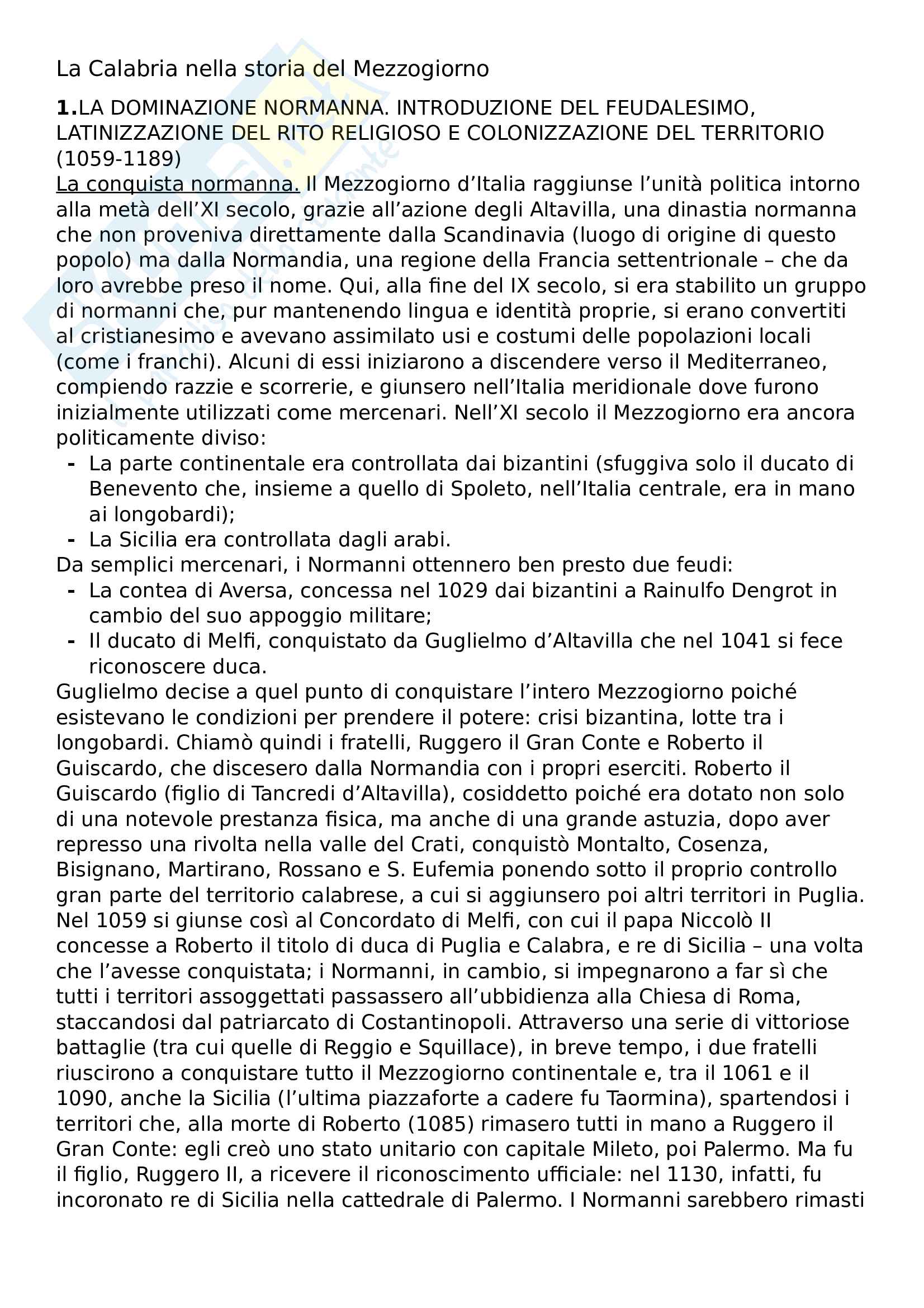 La Calabria nella storia del Mezzogiorno

1.LA DOMINAZIONE NORMANNA. INTRODUZIONE DEL FEUDALESIMO, LATINIZZAZIONE DEL RITO RELIGIOSO E COLONIZZAZIONE DEL TERRITORIO (1059-1189)
La conquista normanna. Il Mezzogiorno d'Italia raggiunse l'unità politica intorno alla metà dell'XI secolo, grazie all'azione degli Altavilla, una dinastia normanna che non proveniva direttamente dalla Scandinavia (luogo di origine di questo popolo) ma dalla Normandia, una regione della Francia settentrionale – che da loro avrebbe preso il nome. Qui, alla fine del IX secolo, si era stabilito un gruppo di normanni che, pur mantenendo lingua e identità proprie, si erano convertiti al cristianesimo e avevano assimilato usi e costumi delle popolazioni locali (come i franchi). Alcuni di essi iniziarono a discendere verso il Mediterraneo, compiendo razzie e scorrerie, e giunsero nell'Italia meridionale dove furono inizialmente utilizzati come mercenari. Nell'XI secolo il Mezzogiorno era ancora politicamente diviso:
- La parte continentale era controllata dai bizantini (sfuggiva solo il ducato di Benevento che, insieme a quello di Spoleto, nell'Italia centrale, era in mano ai longobardi);
- La Sicilia era controllata dagli arabi.
Da semplici mercenari, i Normanni ottennero ben presto due feudi:
- La contea di Aversa, concessa nel 1029 dai bizantini a Rainulfo Dengrot in cambio del suo appoggio militare;
- Il ducato di Melfi, conquistato da Guglielmo d'Altavilla che nel 1041 si fece riconoscere duca.
Guglielmo decise a quel punto di conquistare l'intero Mezzogiorno poiché esistevano le condizioni per prendere il potere: crisi bizantina, lotte tra i longobardi. Chiamò quindi i fratelli, Ruggero il Gran Conte e Roberto il Guiscardo, che discesero dalla Normandia con i propri eserciti. Roberto il Guiscardo (figlio di Tancredi d'Altavilla), cosiddetto poiché era dotato non solo di una notevole prestanza fisica, ma anche di una grande astuzia, dopo aver represso una rivolta nella valle del Crati, conquistò Montalto, Cosenza, Bisignano, Martirano, Rossano e S. Eufemia ponendo sotto il proprio controllo gran parte del territorio calabrese, a cui si aggiunsero poi altri territori in Puglia. Nel 1059 si giunse così al Concordato di Melfi, con cui il papa Niccolò II concesse a Roberto il titolo di duca di Puglia e Calabra, e re di Sicilia – una volta che l'avesse conquistata; i Normanni, in cambio, si impegnarono a far sì che tutti i territori assoggettati passassero all'ubbidienza alla Chiesa di Roma, staccandosi dal patriarcato di Costantinopoli. Attraverso una serie di vittoriose battaglie (tra cui quelle di Reggio e Squillace), in breve tempo, i due fratelli riuscirono a conquistare tutto il Mezzogiorno continentale e, tra il 1061 e il 1090, anche la Sicilia (l'ultima piazzaforte a cadere fu Taormina), spartendosi i territori che, alla morte di Roberto (1085) rimasero tutti in mano a Ruggero il Gran Conte: egli creò uno stato unitario con capitale Mileto, poi Palermo. Ma fu il figlio, Ruggero II, a ricevere il riconoscimento ufficiale: nel 1130, infatti, fu incoronato re di Sicilia nella cattedrale di Palermo. I Normanni sarebbero rimasti